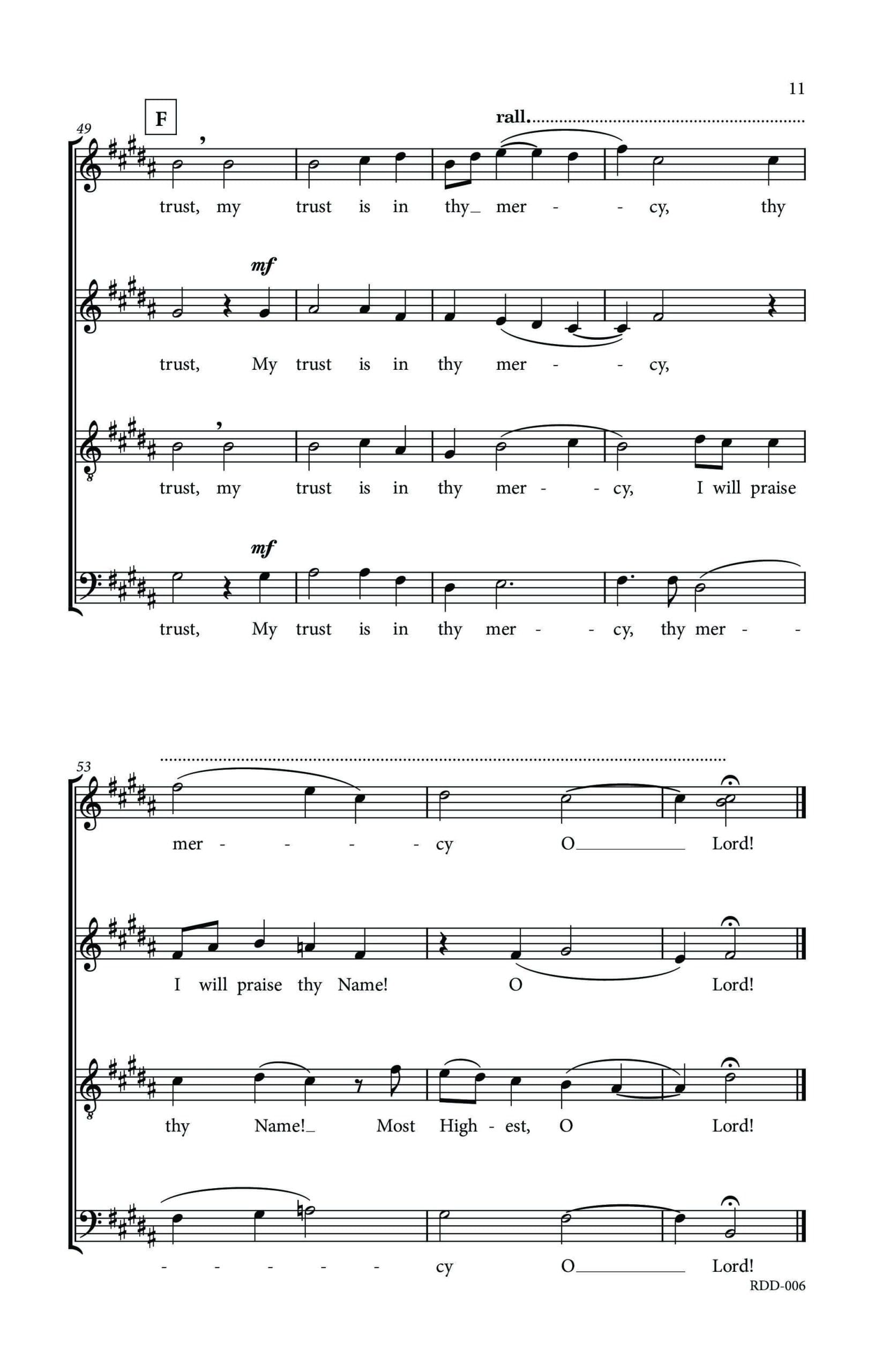 11

49
F
rall.

trust, my trust is in thy_ mer - - cy, thy

mf

trust, My trust is in thy mer - - cy,

trust, my trust is in thy mer - - cy, I will praise

mf

trust, My trust is in thy mer - - cy, thy mer - -

53

mer - - - - cy O____ Lord!

I will praise thy Name! O Lord!

thy Name!_ Most High - est, O Lord!

- - - - - cy O____ Lord!

RDD-006